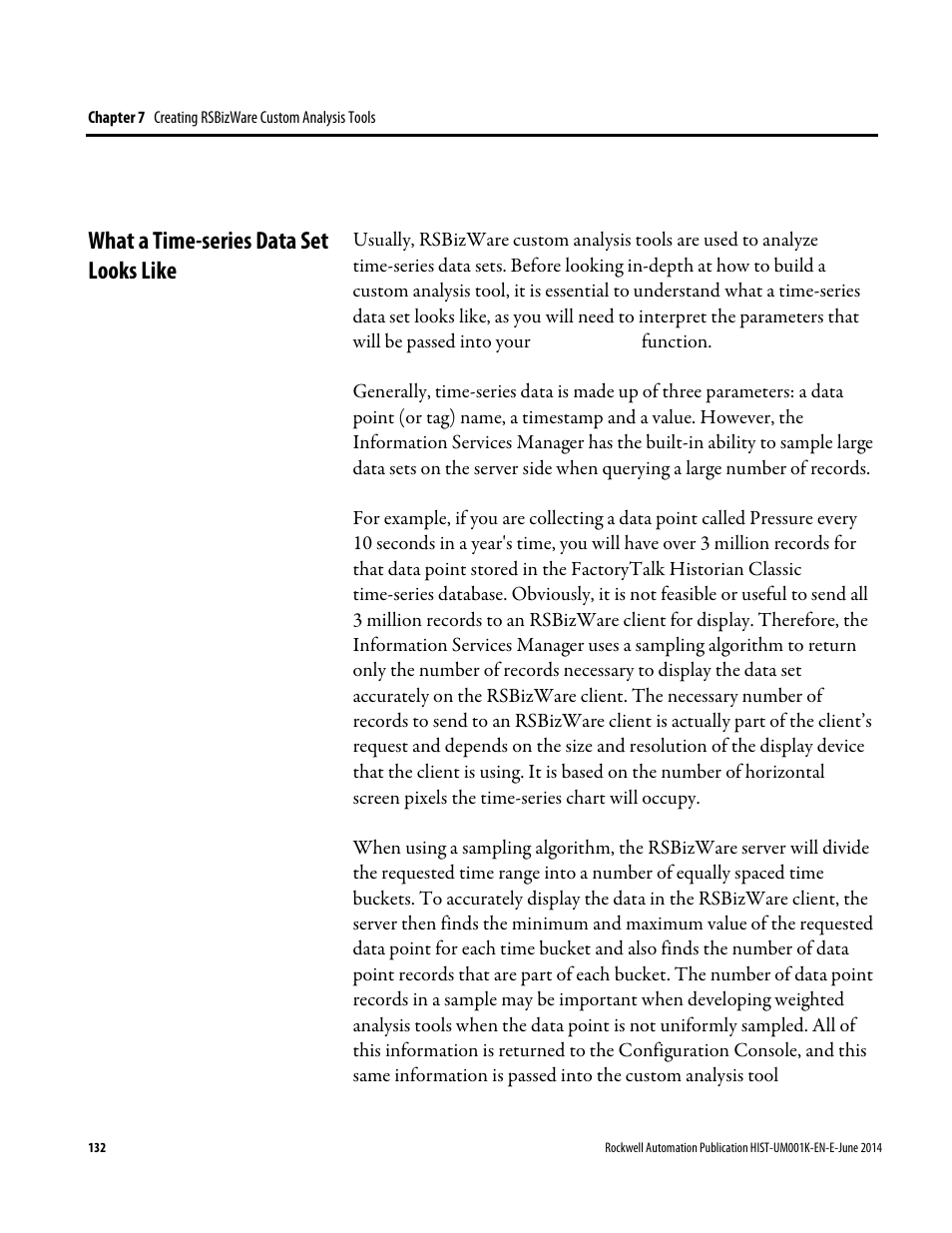 Chapter 7 Creating RSBizWare Custom Analysis Tools

What a Time-series Data Set Looks Like

Usually, RSBizWare custom analysis tools are used to analyze time-series data sets. Before looking in-depth at how to build a custom analysis tool, it is essential to understand what a time-series data set looks like, as you will need to interpret the parameters that will be passed into your function.

Generally, time-series data is made up of three parameters: a data point (or tag) name, a timestamp and a value. However, the Information Services Manager has the built-in ability to sample large data sets on the server side when querying a large number of records.

For example, if you are collecting a data point called Pressure every 10 seconds in a year's time, you will have over 3 million records for that data point stored in the FactoryTalk Historian Classic time-series database. Obviously, it is not feasible or useful to send all 3 million records to an RSBizWare client for display. Therefore, the Information Services Manager uses a sampling algorithm to return only the number of records necessary to display the data set accurately on the RSBizWare client. The necessary number of records to send to an RSBizWare client is actually part of the client's request and depends on the size and resolution of the display device that the client is using. It is based on the number of horizontal screen pixels the time-series chart will occupy.

When using a sampling algorithm, the RSBizWare server will divide the requested time range into a number of equally spaced time buckets. To accurately display the data in the RSBizWare client, the server then finds the minimum and maximum value of the requested data point for each time bucket and also finds the number of data point records that are part of each bucket. The number of data point records in a sample may be important when developing weighted analysis tools when the data point is not uniformly sampled. All of this information is returned to the Configuration Console, and this same information is passed into the custom analysis tool

132

Rockwell Automation Publication HIST-UM001K-EN-E-June 2014